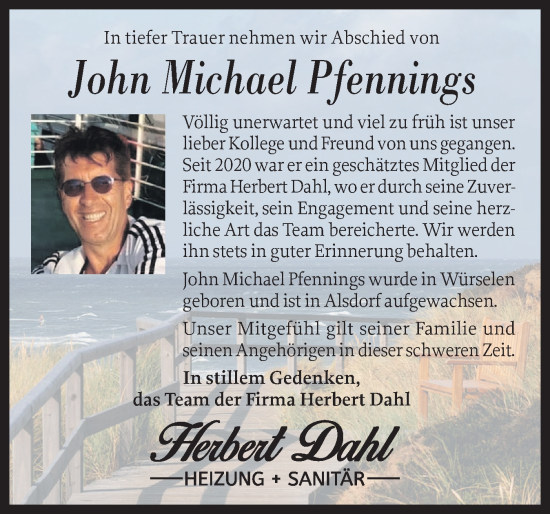 In tiefer Trauer nehmen wir Abschied von

John Michael Pfennings

Völlig unerwartet und viel zu früh ist unser lieber Kollege und Freund von uns gegangen. Seit 2020 war er ein geschätztes Mitglied der Firma Herbert Dahl, wo er durch seine Zuverlässigkeit, sein Engagement und seine herzliche Art das Team bereicherte. Wir werden ihn stets in guter Erinnerung behalten.

John Michael Pfennings wurde in Würselen geboren und ist in Alsdorf aufgewachsen.

Unser Mitgefühl gilt seiner Familie und seinen Angehörigen in dieser schweren Zeit.

In stillem Gedenken,
das Team der Firma Herbert Dahl

Herbert Dahl
HEIZUNG + SANITÄR